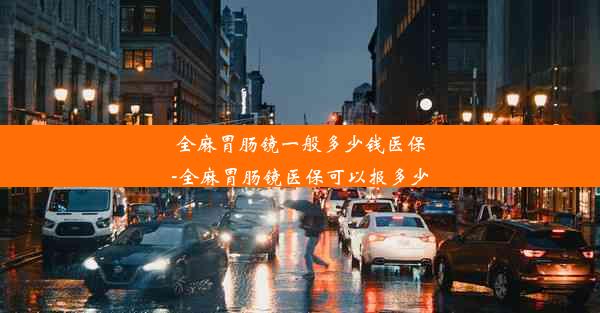 全麻胃肠镜一般多少钱医保
-全麻胃肠镜医保可以报多少